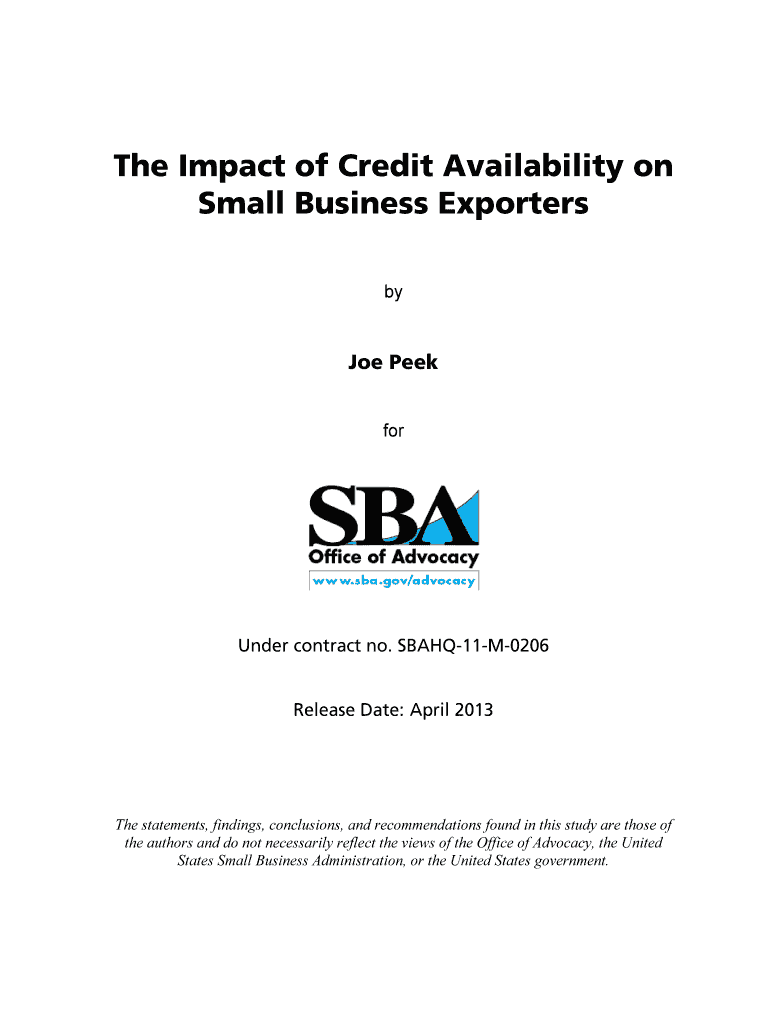 The Impact of Credit Availability on Small Business Exporters

by

Joe Peek

for

SBA
Office of Advocacy
www.sba.gov/advocacy

Under contract no. SBAHQ-11-M-0206

Release Date: April 2013

The statements, findings, conclusions, and recommendations found in this study are those of the authors and do not necessarily reflect the views of the Office of Advocacy, the United States Small Business Administration, or the United States government.